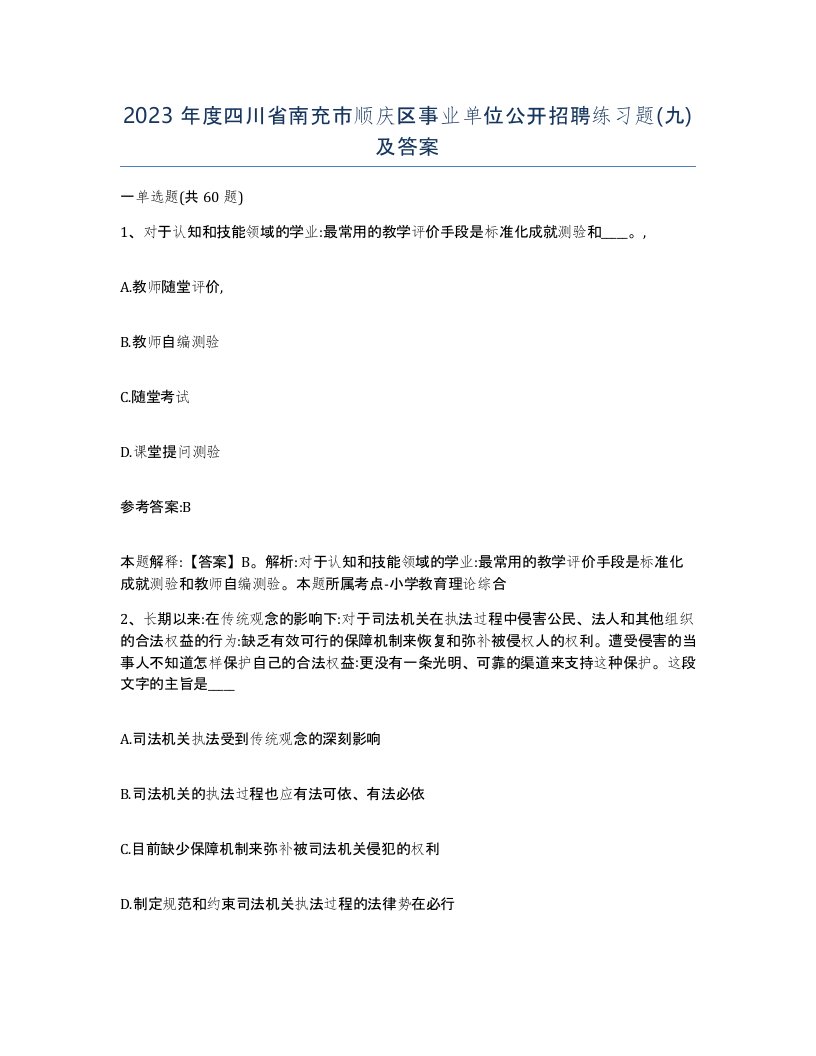 2023 年度四川省南充市顺庆区事业单位公开招聘练习题(九)及答案

一单选题(共 60 题)

1、对于认知和技能领域的学业:最常用的教学评价手段是标准化成就测验和____。,

A.教师随堂评价,

B.教师自编测验

C.随堂考试

D.课堂提问测验

参考答案:B

本题解释:【答案】B。解析:对于认知和技能领域的学业:最常用的教学评价手段是标准化成就测验和教师自编测验。本题所属考点-小学教育理论综合

2、长期以来:在传统观念的影响下:对于司法机关在执法过程中侵害公民、法人和其他组织的合法权益的行为:缺乏有效可行的保障机制来恢复和弥补被侵权人的权利。遭受侵害的当事人不知道怎样保护自己的合法权益:更没有一条光明、可靠的渠道来支持这种保护。这段文字的主旨是____

A.司法机关执法受到传统观念的深刻影响

B.司法机关的执法过程也应有法可依、有法必依

C.目前缺少保障机制来弥补被司法机关侵犯的权利

D.制定规范和约束司法机关执法过程的法律势在必行